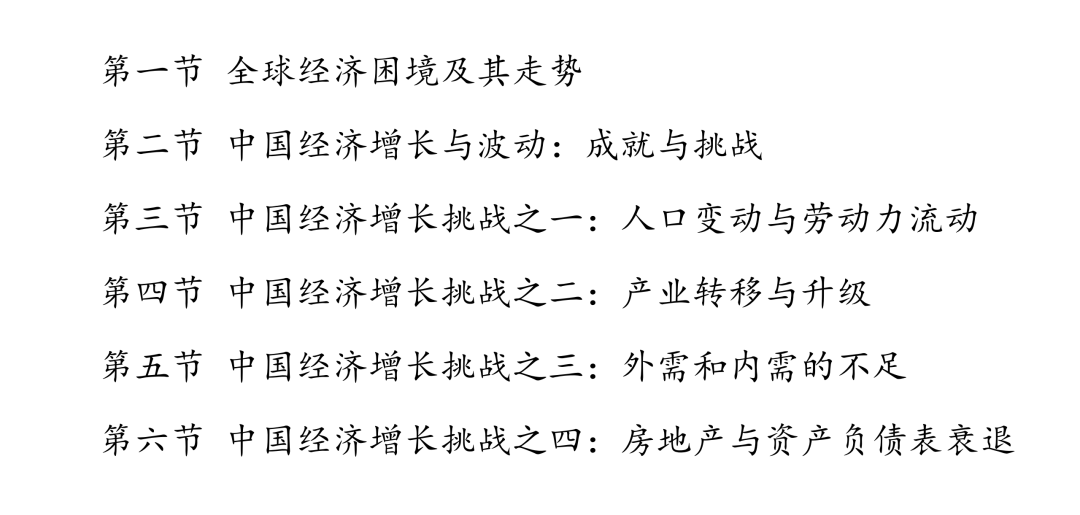 第一节 全球经济困境及其走势

第二节 中国经济增长与波动：成就与挑战

第三节 中国经济增长挑战之一：人口变动与劳动力流动

第四节 中国经济增长挑战之二：产业转移与升级

第五节 中国经济增长挑战之三：外需和内需的不足

第六节 中国经济增长挑战之四：房地产与资产负债表衰退